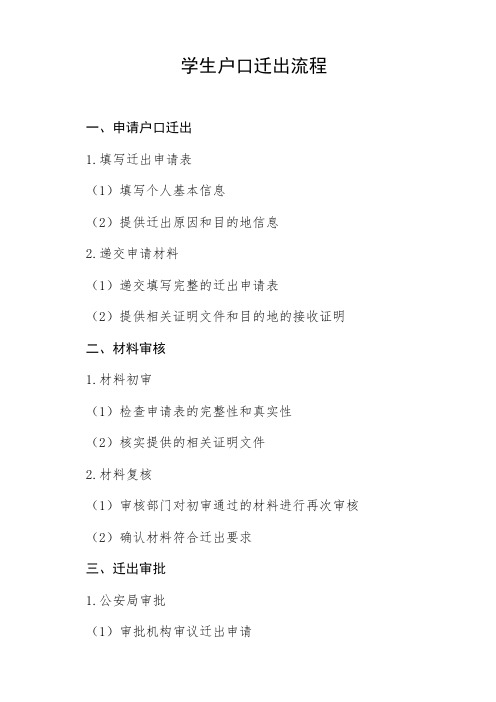 学生户口迁出流程

一、申请户口迁出

1.填写迁出申请表

（1）填写个人基本信息

（2）提供迁出原因和目的地信息

2.递交申请材料

（1）递交填写完整的迁出申请表

（2）提供相关证明文件和目的地的接收证明

二、材料审核

1.材料初审

（1）检查申请表的完整性和真实性

（2）核实提供的相关证明文件

2.材料复核

（1）审核部门对初审通过的材料进行再次审核

（2）确认材料符合迁出要求

三、迁出审批

1.公安局审批

（1）审批机构审议迁出申请